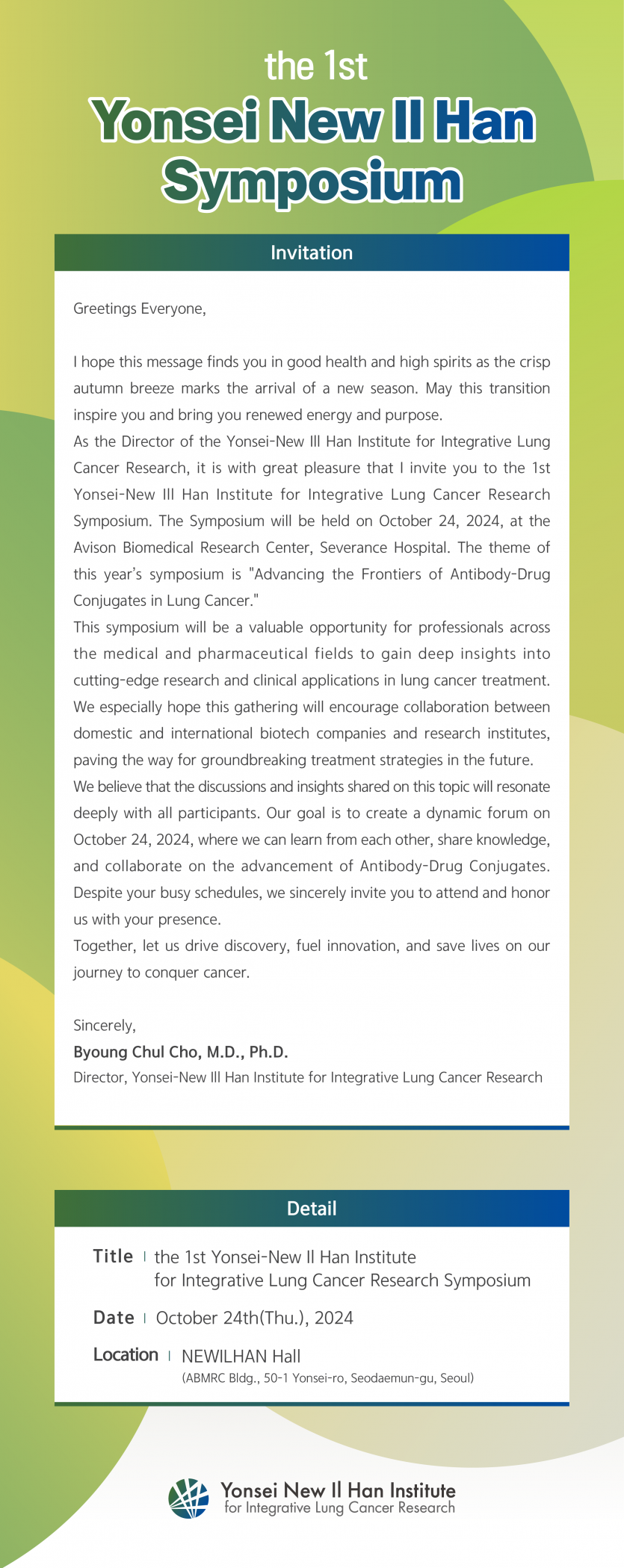 the 1st
Yonsei New Il Han Symposium

Invitation

Greetings Everyone,

I hope this message finds you in good health and high spirits as the crisp autumn breeze marks the arrival of a new season. May this transition inspire you and bring you renewed energy and purpose.
As the Director of the Yonsei-New Ill Han Institute for Integrative Lung Cancer Research, it is with great pleasure that I invite you to the 1st Yonsei-New Ill Han Institute for Integrative Lung Cancer Research Symposium. The Symposium will be held on October 24, 2024, at the Avison Biomedical Research Center, Severance Hospital. The theme of this year's symposium is "Advancing the Frontiers of Antibody-Drug Conjugates in Lung Cancer."
This symposium will be a valuable opportunity for professionals across the medical and pharmaceutical fields to gain deep insights into cutting-edge research and clinical applications in lung cancer treatment. We especially hope this gathering will encourage collaboration between domestic and international biotech companies and research institutes, paving the way for groundbreaking treatment strategies in the future.
We believe that the discussions and insights shared on this topic will resonate deeply with all participants. Our goal is to create a dynamic forum on October 24, 2024, where we can learn from each other, share knowledge, and collaborate on the advancement of Antibody-Drug Conjugates. Despite your busy schedules, we sincerely invite you to attend and honor us with your presence.
Together, let us drive discovery, fuel innovation, and save lives on our journey to conquer cancer.

Sincerely,
Byoung Chul Cho, M.D., Ph.D.
Director, Yonsei-New Ill Han Institute for Integrative Lung Cancer Research

Detail

Title | the 1st Yonsei-New Il Han Institute for Integrative Lung Cancer Research Symposium
Date | October 24th(Thu.), 2024
Location | NEWILHAN Hall
(ABMRC Bldg., 50-1 Yonsei-ro, Seodaemun-gu, Seoul)

Yonsei New Il Han Institute
for Integrative Lung Cancer Research